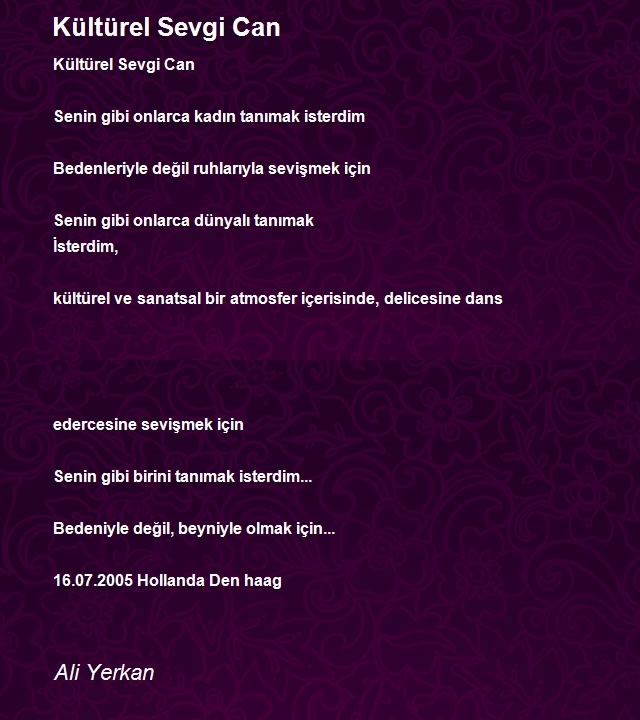 Kültürel Sevgi Can

Kültürel Sevgi Can

Senin gibi onlarca kadın tanımak isterdim

Bedenleriyle değil ruhlarıyla sevişmek için

Senin gibi onlarca dünyalı tanımak
İsterdim,

kültürel ve sanatsal bir atmosfer içerisinde, delicesine dans

edercesine sevişmek için

Senin gibi birini tanımak isterdim...

Bedeniyle değil, beyniyle olmak için...

16.07.2005 Hollanda Den haag

Ali Yerkan